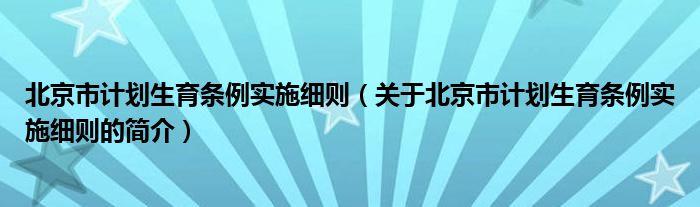 北京市计划生育条例实施细则（关于北京市计划生育条例实施细则的简介）